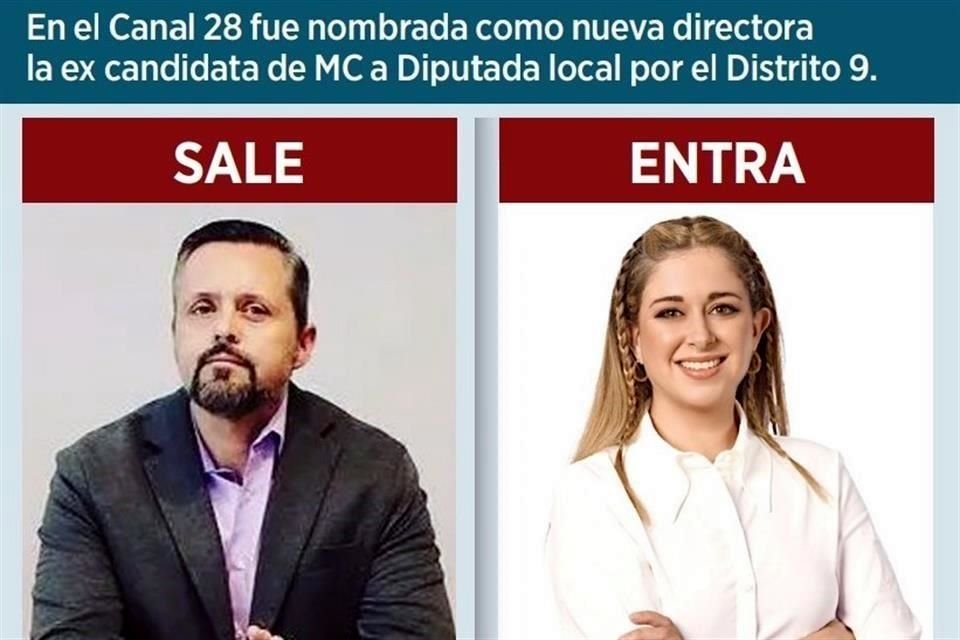 En el Canal 28 fue nombrada como nueva directora la ex candidata de MC a Diputada local por el Distrito 9.

SALE

ENTRA